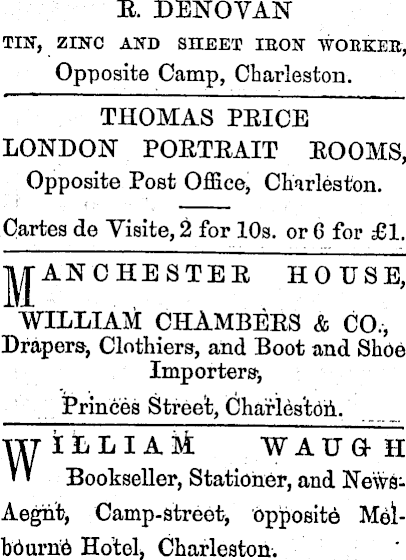 R. DENOVAN
TIN, ZINC AND SHEET IRON WORKER,
Opposite Camp, Charleston.

THOMAS PRICE
LONDON PORTRAIT ROOMS,
Opposite Post Office, Charleston.

Cartes de Visite, 2 for 10s. or 6 for £1.

MANCHESTER HOUSE,
WILLIAM CHAMBERS & CO.,
Drapers, Clothiers, and Boot and Shoe Importers,
Princes Street, Charleston.

WILLIAM WAUGH
Bookseller, Stationer, and News-Aegnt, Camp-street, opposite Melbourne Hotel, Charleston.